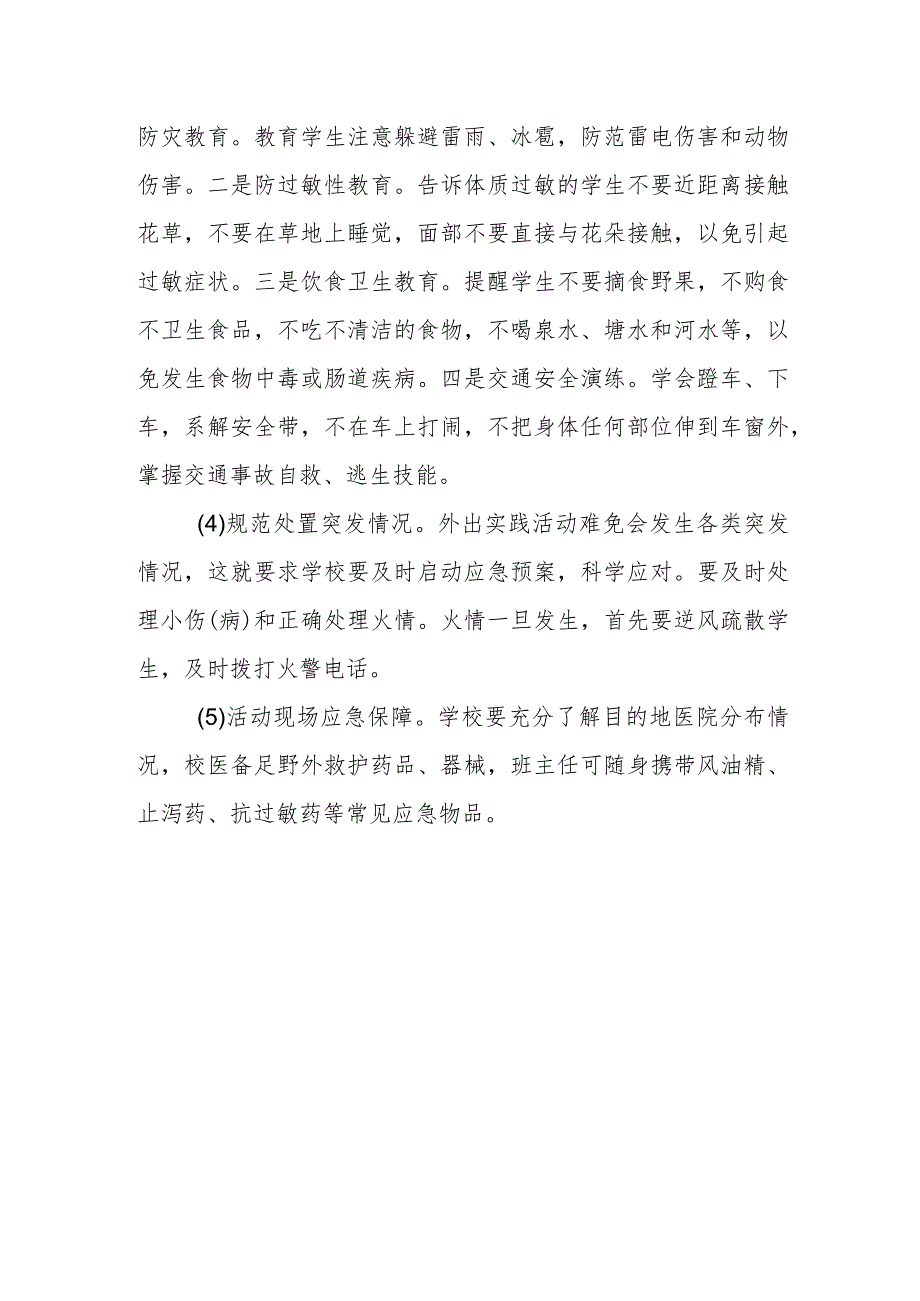 防灾教育。教育学生注意躲避雷雨、冰雹，防范雷电伤害和动物伤害。二是防过敏性教育。告诉体质过敏的学生不要近距离接触花草，不要在草地上睡觉，面部不要直接与花朵接触，以免引起过敏症状。三是饮食卫生教育。提醒学生不要摘食野果，不购食不卫生食品，不吃不清洁的食物，不喝泉水、塘水和河水等，以免发生食物中毒或肠道疾病。四是交通安全演练。学会蹬车、下车，系解安全带，不在车上打闹，不把身体任何部位伸到车窗外，掌握交通事故自救、逃生技能。

(4)规范处置突发情况。外出实践活动难免会发生各类突发情况，这就要求学校要及时启动应急预案，科学应对。要及时处理小伤(病)和正确处理火情。火情一旦发生，首先要逆风疏散学生，及时拨打火警电话。

(5)活动现场应急保障。学校要充分了解目的地医院分布情况，校医备足野外救护药品、器械，班主任可随身携带风油精、止泻药、抗过敏药等常见应急物品。